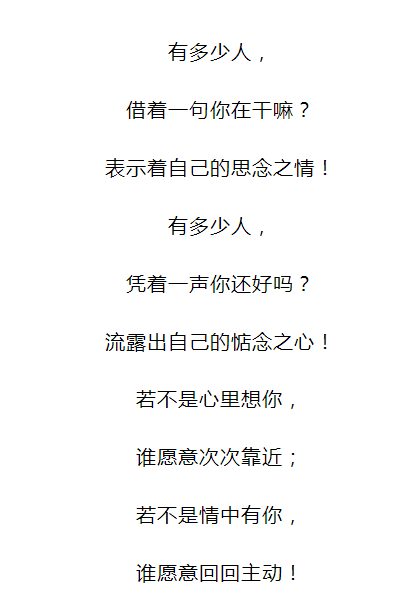 有多少人，

借着一句你在干嘛？

表示着自己的思念之情！

有多少人，

凭着一声你还好吗？

流露出自己的惦念之心！

若不是心里想你，

谁愿意次次靠近；

若不是情中有你，

谁愿意回回主动！